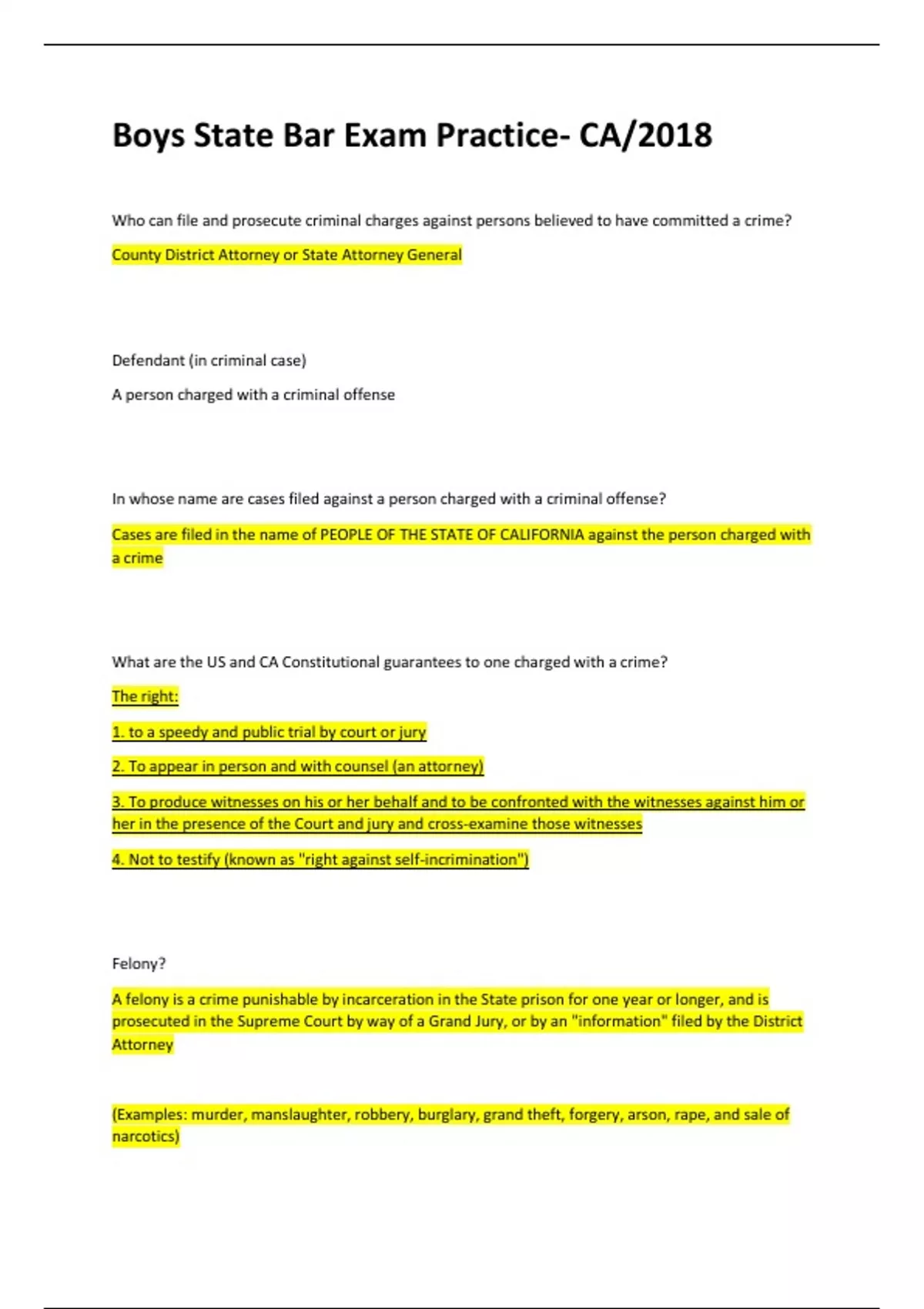 Boys State Bar Exam Practice- CA/2018

Who can file and prosecute criminal charges against persons believed to have committed a crime?

County District Attorney or State Attorney General

Defendant (in criminal case)

A person charged with a criminal offense

In whose name are cases filed against a person charged with a criminal offense?

Cases are filed in the name of PEOPLE OF THE STATE OF CALIFORNIA against the person charged with a crime

What are the US and CA Constitutional guarantees to one charged with a crime?

The right:

1. to a speedy and public trial by court or jury

2. To appear in person and with counsel (an attorney)

3. To produce witnesses on his or her behalf and to be confronted with the witnesses against him or her in the presence of the Court and jury and cross-examine those witnesses

4. Not to testify (known as "right against self-incrimination")

Felony?

A felony is a crime punishable by incarceration in the State prison for one year or longer, and is prosecuted in the Supreme Court by way of a Grand Jury, or by an "information" filed by the District Attorney

(Examples: murder, manslaughter, robbery, burglary, grand theft, forgery, arson, rape, and sale of narcotics)